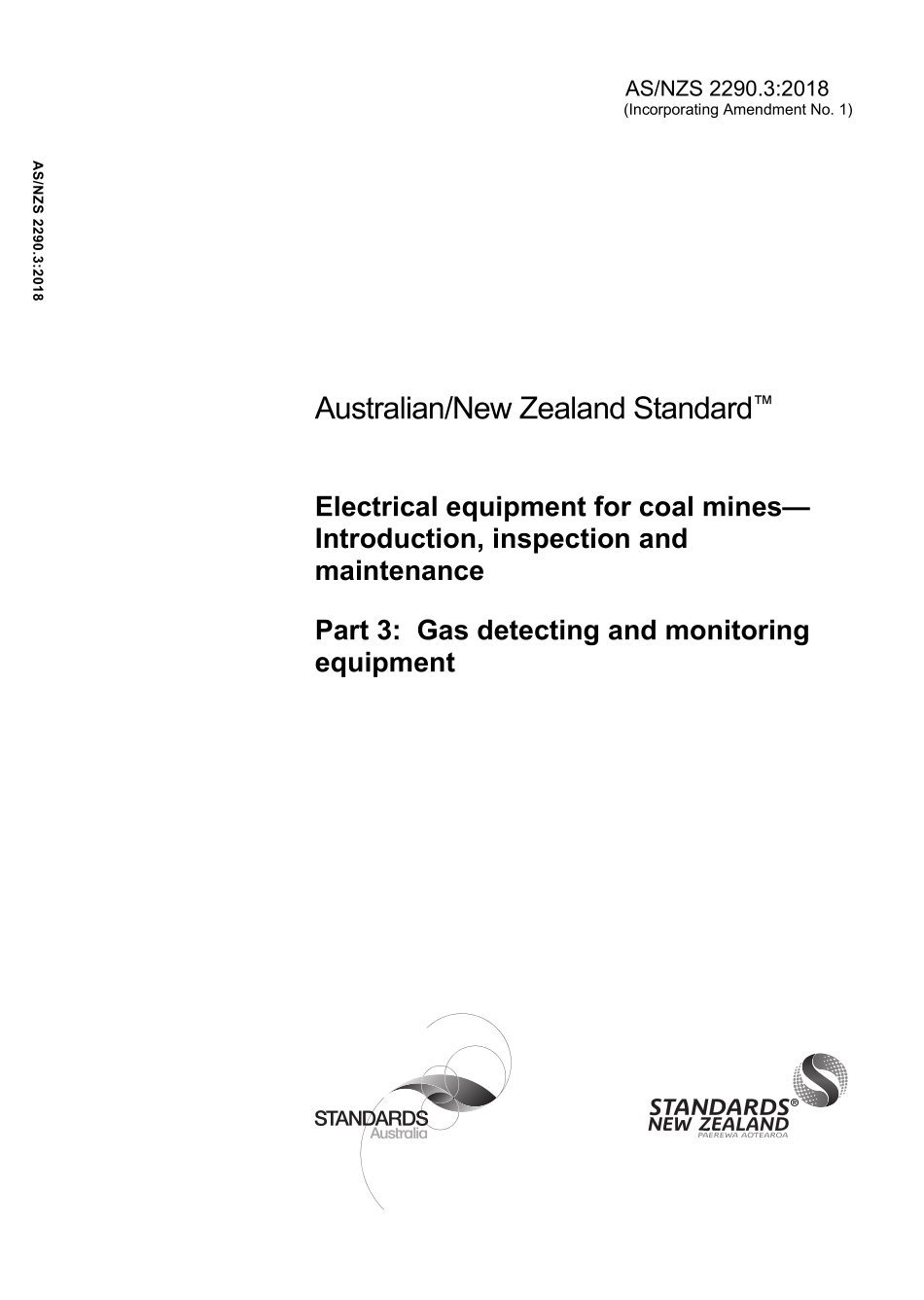 AS/NZS 2290.3:2018
(Incorporating Amendment No. 1)

AS/NZS 2290.3:2018

Australian/New Zealand Standard™

Electrical equipment for coal mines—Introduction, inspection and maintenance

Part 3: Gas detecting and monitoring equipment

STANDARDS
Australia

STANDARDS®
NEW ZEALAND
PAEREWA AOTEAROA